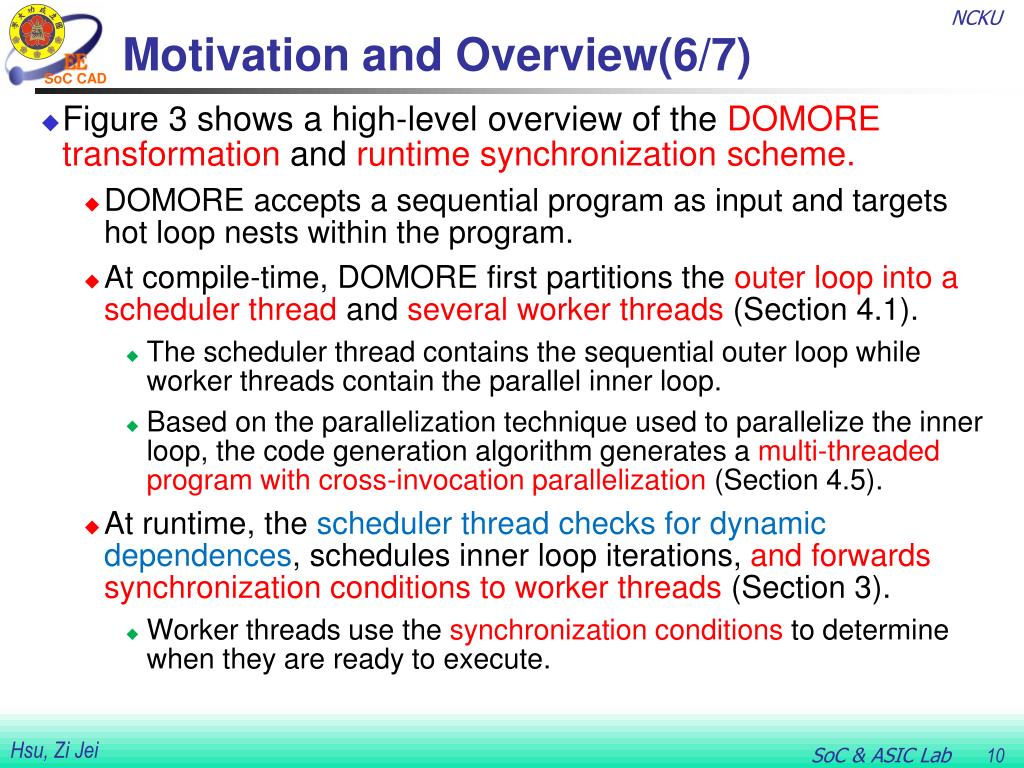 EE
SoC CAD

NCKU

Motivation and Overview(6/7)

Figure 3 shows a high-level overview of the DOMORE transformation and runtime synchronization scheme.

DOMORE accepts a sequential program as input and targets hot loop nests within the program.

At compile-time, DOMORE first partitions the outer loop into a scheduler thread and several worker threads (Section 4.1).

The scheduler thread contains the sequential outer loop while worker threads contain the parallel inner loop.

Based on the parallelization technique used to parallelize the inner loop, the code generation algorithm generates a multi-threaded program with cross-invocation parallelization (Section 4.5).

At runtime, the scheduler thread checks for dynamic dependences, schedules inner loop iterations, and forwards synchronization conditions to worker threads (Section 3).

Worker threads use the synchronization conditions to determine when they are ready to execute.

Hsu, Zi Jei

SoC & ASIC Lab 10